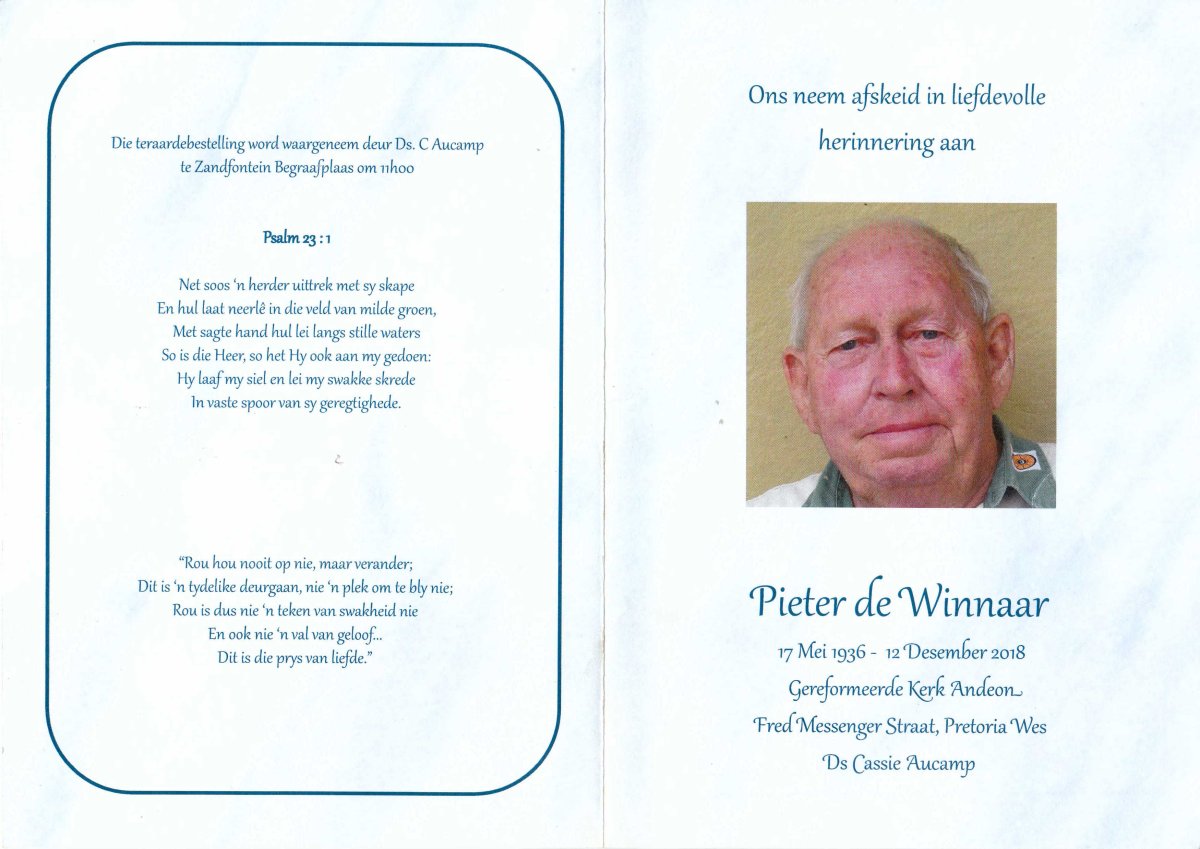 Die teraardebestelling word waargeneem deur Ds. C Aucamp te Zandfontein Begraafplaas om 11h00

Psalm 23 : 1

Net soos 'n herder uittrek met sy skape
En hul laat neerlê in die veld van milde groen,
Met sagte hand hul lei langs stille waters
So is die Heer, so het Hy ook aan my gedoen:
Hy laaf my siel en lei my swakke skrede
In vaste spoor van sy geregtighede.

"Rou hou nooit op nie, maar verander;
Dit is 'n tydelike deurgaan, nie 'n plek om te bly nie;
Rou is dus nie 'n teken van swakheid nie
En ook nie 'n val van geloof...
Dit is die prys van liefde."

Ons neem afskeid in liefdevolle herinnering aan

Pieter de Winnaar

17 Mei 1936 - 12 Desember 2018
Gereformeerde Kerk Andeon
Fred Messenger Straat, Pretoria Wes
Ds Cassie Aucamp